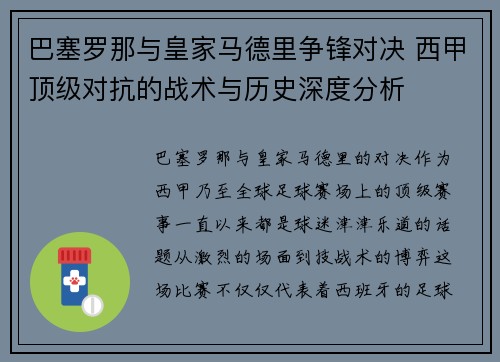 巴塞罗那与皇家马德里争锋对决 西甲顶级对抗的战术与历史深度分析

巴塞罗那与皇家马德里的对决作为西甲乃至全球足球赛场上的顶级赛事一直以来都是球迷津津乐道的话题从激烈的场面到技战术的博弈这场比赛不仅仅代表着西班牙的足球